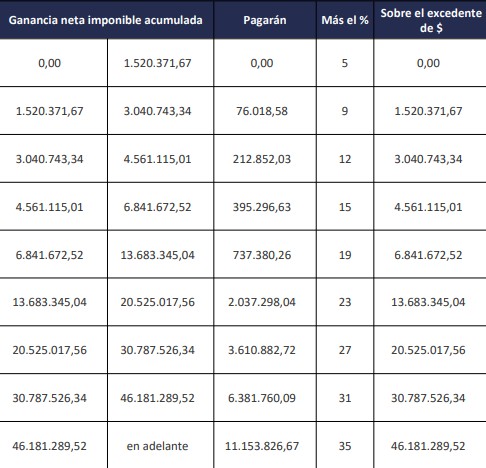 | Ganancia neta imponible acumulada | | Pagarán | Más el % | Sobre el excedente de $ |
|---|---|---|---|---|
| 0,00 | 1.520.371,67 | 0,00 | 5 | 0,00 |
| 1.520.371,67 | 3.040.743,34 | 76.018,58 | 9 | 1.520.371,67 |
| 3.040.743,34 | 4.561.115,01 | 212.852,03 | 12 | 3.040.743,34 |
| 4.561.115,01 | 6.841.672,52 | 395.296,63 | 15 | 4.561.115,01 |
| 6.841.672,52 | 13.683.345,04 | 737.380,26 | 19 | 6.841.672,52 |
| 13.683.345,04 | 20.525.017,56 | 2.037.298,04 | 23 | 13.683.345,04 |
| 20.525.017,56 | 30.787.526,34 | 3.610.882,72 | 27 | 20.525.017,56 |
| 30.787.526,34 | 46.181.289,52 | 6.381.760,09 | 31 | 30.787.526,34 |
| 46.181.289,52 | en adelante | 11.153.826,67 | 35 | 46.181.289,52 |